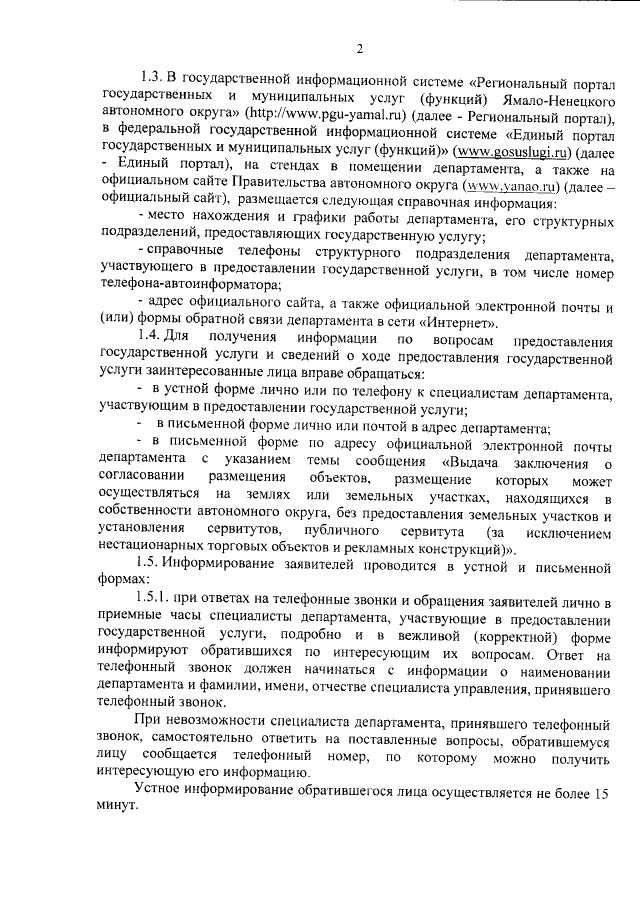 2

1.3. В государственной информационной системе «Региональный портал государственных и муниципальных услуг (функций) Ямало-Ненецкого автономного округа» (http://www.pgu-yamal.ru) (далее - Региональный портал), в федеральной государственной информационной системе «Единый портал государственных и муниципальных услуг (функций)» (www.gosuslugi.ru) (далее - Единый портал), на стендах в помещении департамента, а также на официальном сайте Правительства автономного округа (www.yanao.ru) (далее – официальный сайт), размещается следующая справочная информация:

- место нахождения и графики работы департамента, его структурных подразделений, предоставляющих государственную услугу;

- справочные телефоны структурного подразделения департамента, участвующего в предоставлении государственной услуги, в том числе номер телефона-автоинформатора;

- адрес официального сайта, а также официальной электронной почты и (или) формы обратной связи департамента в сети «Интернет».

1.4. Для получения информации по вопросам предоставления государственной услуги и сведений о ходе предоставления государственной услуги заинтересованные лица вправе обращаться:

- в устной форме лично или по телефону к специалистам департамента, участвующим в предоставлении государственной услуги;

- в письменной форме лично или почтой в адрес департамента;

- в письменной форме по адресу официальной электронной почты департамента с указанием темы сообщения «Выдача заключения о согласовании размещения объектов, размещение которых может осуществляться на землях или земельных участках, находящихся в собственности автономного округа, без предоставления земельных участков и установления сервитутов, публичного сервитута (за исключением нестационарных торговых объектов и рекламных конструкций)».

1.5. Информирование заявителей проводится в устной и письменной формах:

1.5.1. при ответах на телефонные звонки и обращения заявителей лично в приемные часы специалисты департамента, участвующие в предоставлении государственной услуги, подробно и в вежливой (корректной) форме информируют обратившихся по интересующим их вопросам. Ответ на телефонный звонок должен начинаться с информации о наименовании департамента и фамилии, имени, отчестве специалиста управления, принявшего телефонный звонок.

При невозможности специалиста департамента, принявшего телефонный звонок, самостоятельно ответить на поставленные вопросы, обратившемуся лицу сообщается телефонный номер, по которому можно получить интересующую его информацию.

Устное информирование обратившегося лица осуществляется не более 15 минут.